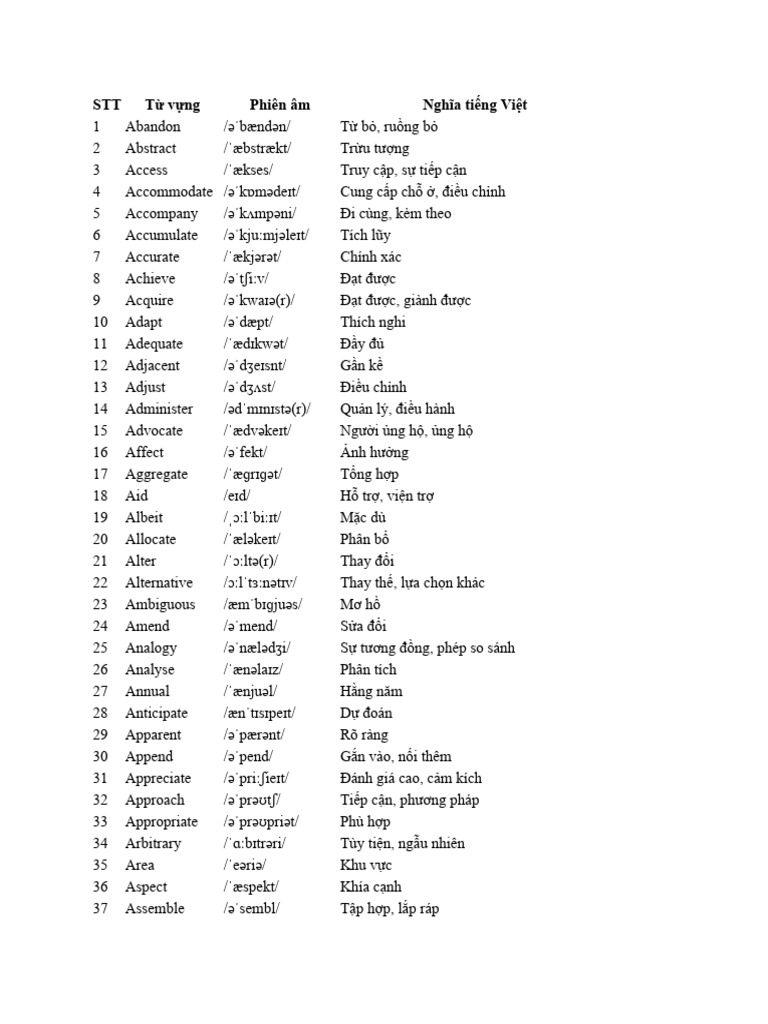 | STT | Từ vựng | Phiên âm | Nghĩa tiếng Việt |
|---|---|---|---|
| 1 | Abandon | /əˈbændən/ | Từ bỏ, ruồng bỏ |
| 2 | Abstract | /ˈæbstrækt/ | Trừu tượng |
| 3 | Access | /ˈækses/ | Truy cập, sự tiếp cận |
| 4 | Accommodate | /əˈkɒmədeɪt/ | Cung cấp chỗ ở, điều chỉnh |
| 5 | Accompany | /əˈkʌmpəni/ | Đi cùng, kèm theo |
| 6 | Accumulate | /əˈkjuːmjəleɪt/ | Tích lũy |
| 7 | Accurate | /ˈækjərət/ | Chính xác |
| 8 | Achieve | /əˈtʃiːv/ | Đạt được |
| 9 | Acquire | /əˈkwaɪə(r)/ | Đạt được, giành được |
| 10 | Adapt | /əˈdæpt/ | Thích nghi |
| 11 | Adequate | /ˈædɪkwət/ | Đầy đủ |
| 12 | Adjacent | /əˈdʒeɪsnt/ | Gần kề |
| 13 | Adjust | /əˈdʒʌst/ | Điều chỉnh |
| 14 | Administer | /ədˈmɪnɪstə(r)/ | Quản lý, điều hành |
| 15 | Advocate | /ˈædvəkeɪt/ | Người ủng hộ, ủng hộ |
| 16 | Affect | /əˈfekt/ | Ảnh hưởng |
| 17 | Aggregate | /ˈæɡrɪɡət/ | Tổng hợp |
| 18 | Aid | /eɪd/ | Hỗ trợ, viện trợ |
| 19 | Albeit | /ˌɔːlˈbiːɪt/ | Mặc dù |
| 20 | Allocate | /ˈæləkeɪt/ | Phân bổ |
| 21 | Alter | /ˈɔːltə(r)/ | Thay đổi |
| 22 | Alternative | /ɔːlˈtɜːnətɪv/ | Thay thế, lựa chọn khác |
| 23 | Ambiguous | /æmˈbɪɡjuəs/ | Mơ hồ |
| 24 | Amend | /əˈmend/ | Sửa đổi |
| 25 | Analogy | /əˈnælədʒi/ | Sự tương đồng, phép so sánh |
| 26 | Analyse | /ˈænəlaɪz/ | Phân tích |
| 27 | Annual | /ˈænjuəl/ | Hằng năm |
| 28 | Anticipate | /ænˈtɪsɪpeɪt/ | Dự đoán |
| 29 | Apparent | /əˈpærənt/ | Rõ ràng |
| 30 | Append | /əˈpend/ | Gắn vào, nối thêm |
| 31 | Appreciate | /əˈpriːʃieɪt/ | Đánh giá cao, cảm kích |
| 32 | Approach | /əˈprəʊtʃ/ | Tiếp cận, phương pháp |
| 33 | Appropriate | /əˈprəʊpriət/ | Phù hợp |
| 34 | Arbitrary | /ˈɑːbɪtrəri/ | Tùy tiện, ngẫu nhiên |
| 35 | Area | /ˈeəriə/ | Khu vực |
| 36 | Aspect | /ˈæspekt/ | Khía cạnh |
| 37 | Assemble | /əˈsembl/ | Tập hợp, lắp ráp |